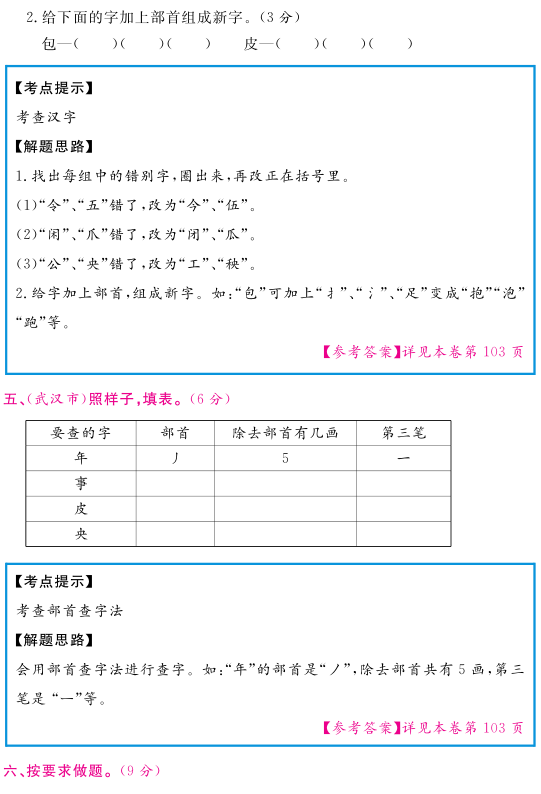 2. 给下面的字加上部首组成新字。(3 分)

包—(　　)(　　)(　　)　　皮—(　　)(　　)(　　)

【考点提示】

考查汉字

【解题思路】

1. 找出每组中的错别字，圈出来，再改正在括号里。

(1)“令”、“五”错了，改为“今”、“伍”。

(2)“闲”、“爪”错了，改为“闭”、“瓜”。

(3)“公”、“央”错了，改为“工”、“秧”。

2. 给字加上部首，组成新字。如：“包”可加上“扌”、“氵”、“足”变成“抱”“泡”“跑”等。

【参考答案】详见本卷第 103 页

五、(武汉市)照样子，填表。(6 分)

| 要查的字 | 部首 | 除去部首有几画 | 第三笔 |
|---|---|---|---|
| 年 | 丿 | 5 | 一 |
| 事 | | | |
| 皮 | | | |
| 央 | | | |

【考点提示】

考查部首查字法

【解题思路】

会用部首查字法进行查字。如：“年”的部首是“丿”，除去部首共有 5 画，第三笔是“一”等。

【参考答案】详见本卷第 103 页

六、按要求做题。(9 分)